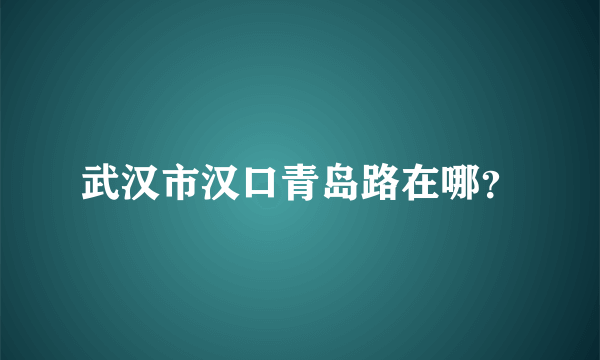 武汉市汉口青岛路在哪?